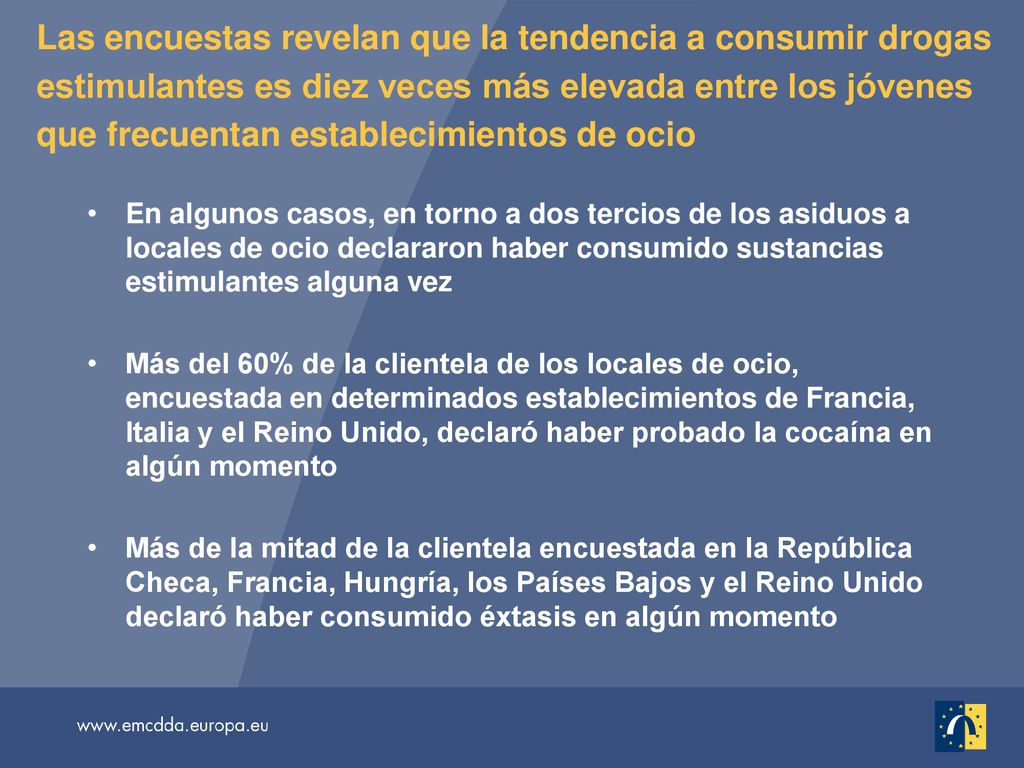 Las encuestas revelan que la tendencia a consumir drogas estimulantes es diez veces más elevada entre los jóvenes que frecuentan establecimientos de ocio

• En algunos casos, en torno a dos tercios de los asiduos a locales de ocio declararon haber consumido sustancias estimulantes alguna vez

• Más del 60% de la clientela de los locales de ocio, encuestada en determinados establecimientos de Francia, Italia y el Reino Unido, declaró haber probado la cocaína en algún momento

• Más de la mitad de la clientela encuestada en la República Checa, Francia, Hungría, los Países Bajos y el Reino Unido declaró haber consumido éxtasis en algún momento

www.emcdda.europa.eu